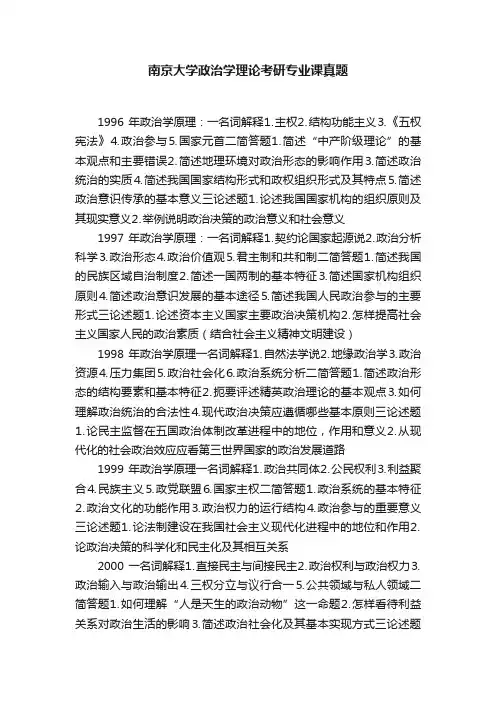 南京大学政治学理论考研专业课真题

1996 年政治学原理：一名词解释1.主权2.结构功能主义3.《五权宪法》4.政治参与5.国家元首二简答题1.简述“中产阶级理论”的基本观点和主要错误2.简述地理环境对政治形态的影响作用3.简述政治统治的实质4.简述我国国家结构形式和政权组织形式及其特点5.简述政治意识传承的基本意义三论述题1.论述我国国家机构的组织原则及其现实意义2.举例说明政治决策的政治意义和社会意义

1997 年政治学原理：一名词解释1.契约论国家起源说2.政治分析科学3.政治形态4.政治价值观5.君主制和共和制二简答题1.简述我国的民族区域自治制度2.简述一国两制的基本特征3.简述国家机构组织原则4.简述政治意识发展的基本途径5.简述我国人民政治参与的主要形式三论述题1.论述资本主义国家主要政治决策机构2.怎样提高社会主义国家人民的政治素质（结合社会主义精神文明建设）

1998 年政治学原理一名词解释1.自然法学说2.地缘政治学3.政治资源4.压力集团5.政治社会化6.政治系统分析二简答题1.简述政治形态的结构要素和基本特征2.扼要评述精英政治理论的基本观点3.如何理解政治统治的合法性4.现代政治决策应遵循哪些基本原则三论述题1.论民主监督在五国政治体制改革进程中的地位，作用和意义2.从现代化的社会政治效应应看第三世界国家的政治发展道路

1999 年政治学原理一名词解释1.政治共同体2.公民权利3.利益聚合4.民族主义5.政党联盟6.国家主权二简答题1.政治系统的基本特征2.政治文化的功能作用3.政治权力的运行结构4.政治参与的重要意义三论述题1.论法制建设在我国社会主义现代化进程中的地位和作用2.论政治决策的科学化和民主化及其相互关系

2000 一名词解释1.直接民主与间接民主2.政治权利与政治权力3.政治输入与政治输出4.三权分立与议行合一5.公共领域与私人领域二简答题1.如何理解“人是天生的政治动物”这一命题2.怎样看待利益关系对政治生活的影响3.简述政治社会化及其基本实现方式三论述题